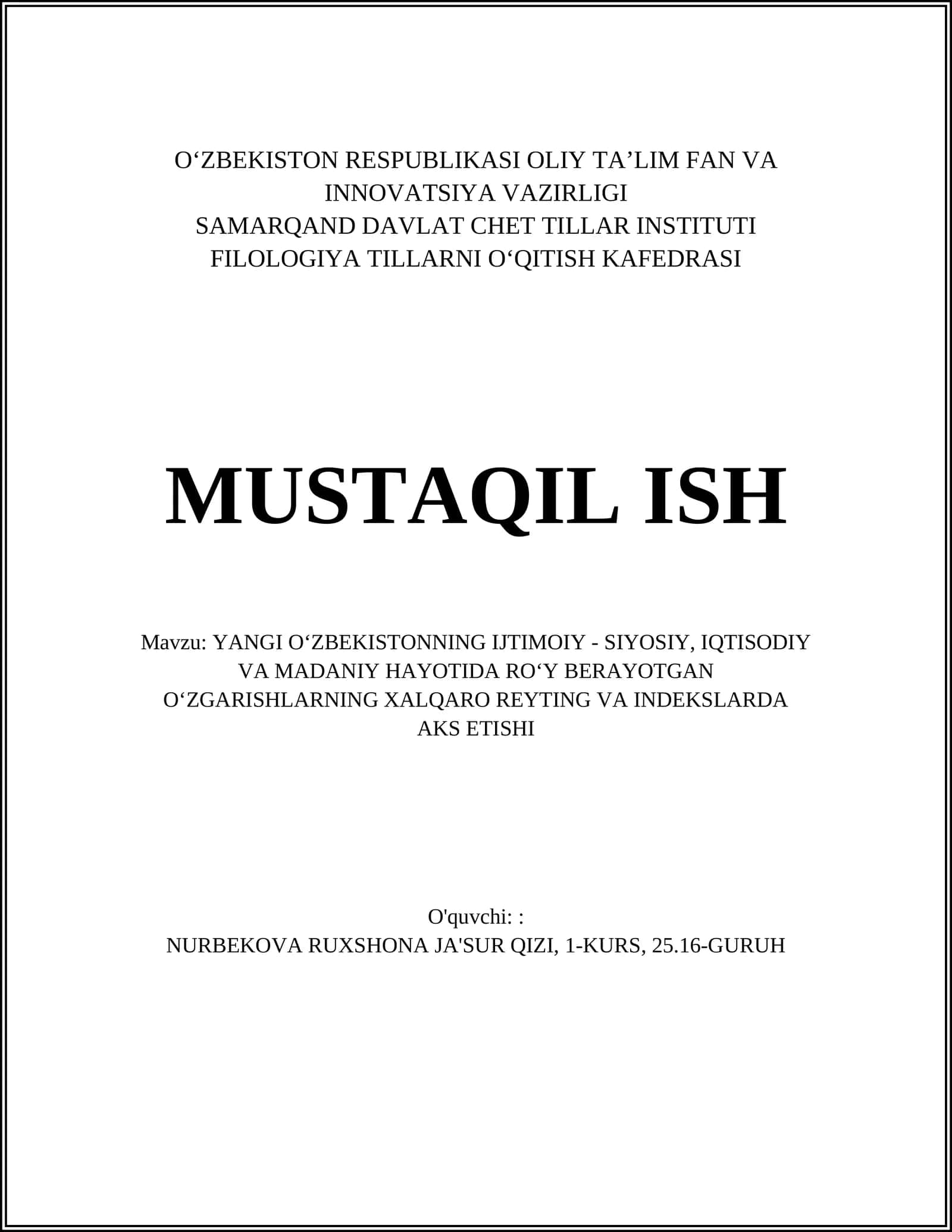 O‘ZBEKISTON RESPUBLIKASI OLIY TA’LIM FAN VA INNOVATSIYA VAZIRLIGI
SAMARQAND DAVLAT CHET TILLAR INSTITUTI
FILOLOGIYA TILLARNI O‘QITISH KAFEDRASI

MUSTAQIL ISH

Mavzu: YANGI O‘ZBEKISTONNING IJTIMOIY - SIYOSIY, IQTISODIY VA MADANIY HAYOTIDA RO‘Y BERAYOTGAN O‘ZGARISHLARNING XALQARO REYTING VA INDEKSLARDA AKS ETISHI

O'quvchi: :
NURBEKOVA RUXSHONA JA'SUR QIZI, 1-KURS, 25.16-GURUH